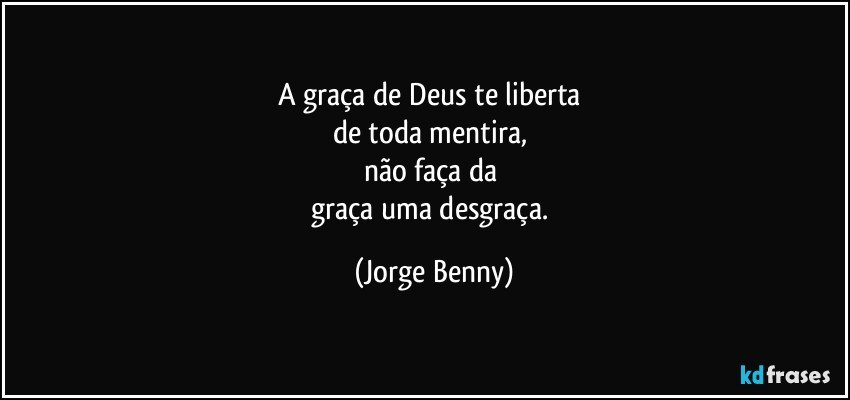 A graça de Deus te liberta
de toda mentira,
não faça da
graça uma desgraça.

(Jorge Benny)

kdfrases